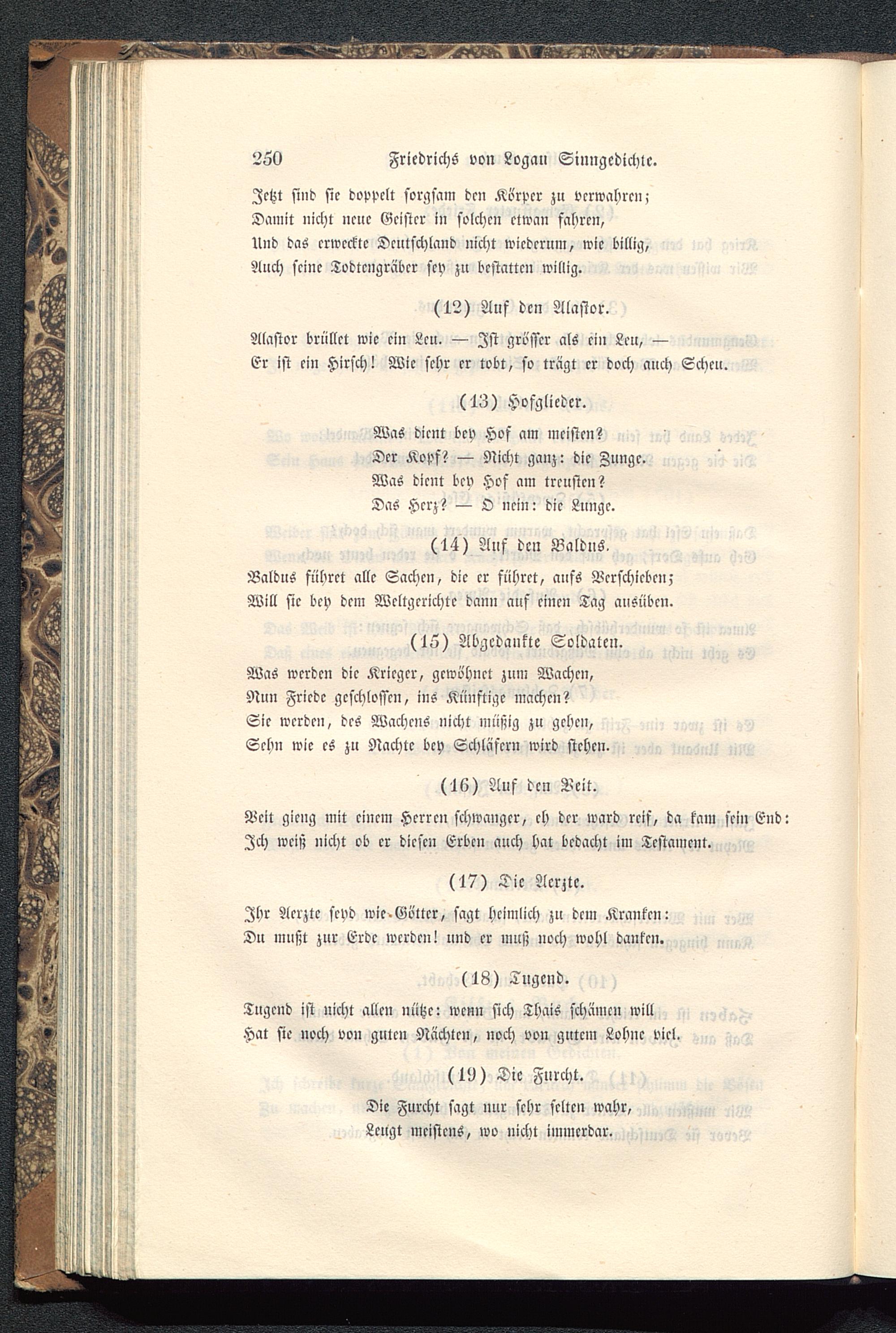 250 Friedrichs von Logau Sinngedichte.

Jetzt sind sie doppelt sorgsam den Körper zu verwahren;
Damit nicht neue Geister in solchen etwan fahren,
Und das erweckte Deutschland nicht wiederum, wie billig,
Auch seine Todtengräber sey zu bestatten willig.

(12) Auf den Alastor.

Alastor brüllet wie ein Leu. — Ist grösser als ein Leu, —
Er ist ein Hirsch! Wie sehr er tobt, so trägt er doch auch Scheu.

(13) Hofglieder.

Was dient bey Hof am meisten?
Der Kopf? — Nicht ganz: die Zunge.
Was dient bey Hof am treusten?
Das Herz? — O nein: die Lunge.

(14) Auf den Baldus.

Baldus führet alle Sachen, die er führet, aufs Verschieben;
Will sie bey dem Weltgerichte dann auf einen Tag ausüben.

(15) Abgedankte Soldaten.

Was werden die Krieger, gewöhnet zum Wachen,
Nun Friede geschlossen, ins Künftige machen?
Sie werden, des Wachens nicht müßig zu gehen,
Sehn wie es zu Nachte bey Schläfern wird stehen.

(16) Auf den Veit.

Veit gieng mit einem Herren schwanger, eh der ward reif, da kam sein End:
Ich weiß nicht ob er diesen Erben auch hat bedacht im Testament.

(17) Die Aerzte.

Ihr Aerzte seyd wie Götter, sagt heimlich zu dem Kranken:
Du mußt zur Erde werden! und er muß noch wohl danken.

(18) Tugend.

Tugend ist nicht allen nütze: wenn sich Thais schämen will
Hat sie noch von guten Nächten, noch von gutem Lohne viel.

(19) Die Furcht.

Die Furcht sagt nur sehr selten wahr,
Leugt meistens, wo nicht immerdar.